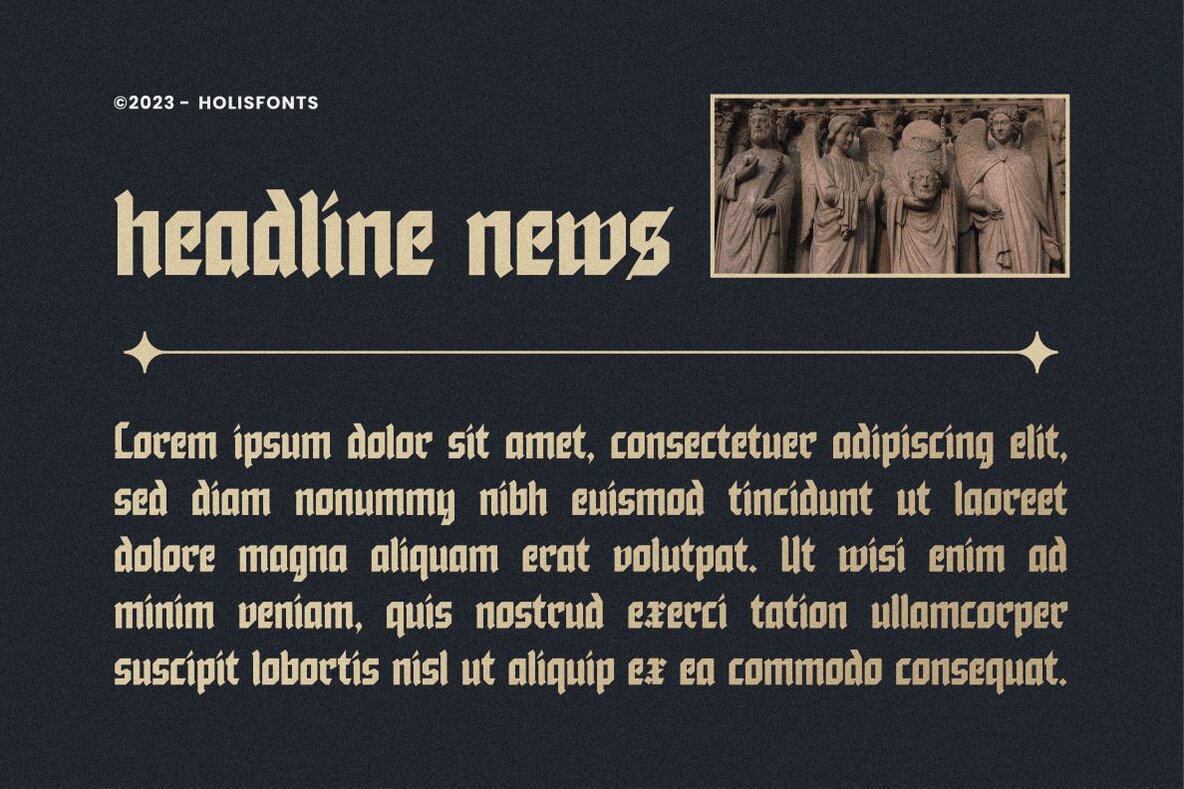 ©2023 - HOLISFONTS

headline news

Lorem ipsum dolor sit amet, consectetuer adipiscing elit, sed diam nonummy nibh euismod tincidunt ut laoreet dolore magna aliquam erat volutpat. Ut wisi enim ad minim veniam, quis nostrud exerci tation ullamcorper suscipit lobortis nisl ut aliquip ex ea commodo consequat.